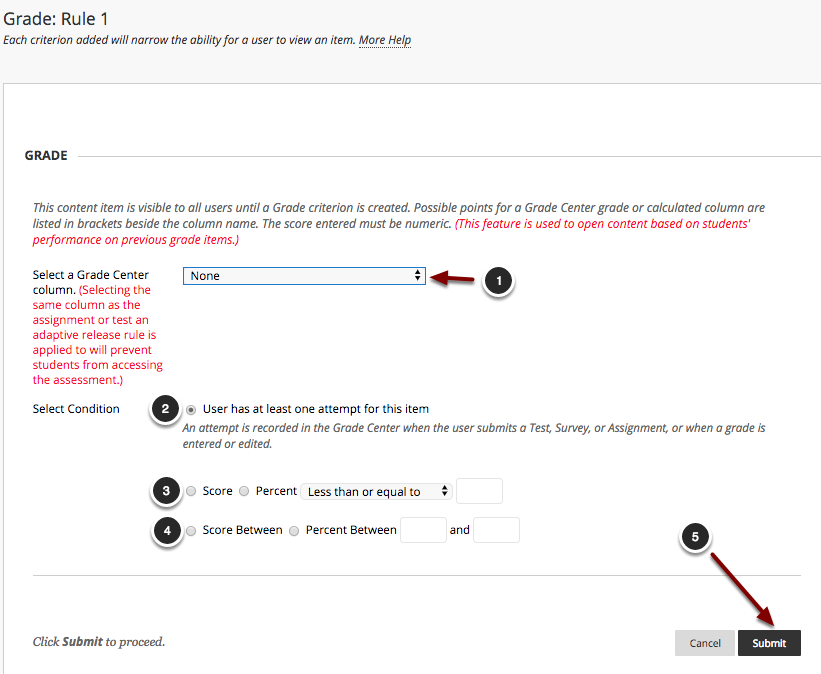 Grade: Rule 1
Each criterion added will narrow the ability for a user to view an item. More Help

GRADE

This content item is visible to all users until a Grade criterion is created. Possible points for a Grade Center grade or calculated column are listed in brackets beside the column name. The score entered must be numeric. (This feature is used to open content based on students' performance on previous grade items.)

Select a Grade Center column. (Selecting the same column as the assignment or test an adaptive release rule is applied to will prevent students from accessing the assessment.)

None

1

Select Condition

2

User has at least one attempt for this item
An attempt is recorded in the Grade Center when the user submits a Test, Survey, or Assignment, or when a grade is entered or edited.

3

Score Percent Less than or equal to

4

Score Between Percent Between and

5

Click Submit to proceed.

Cancel Submit